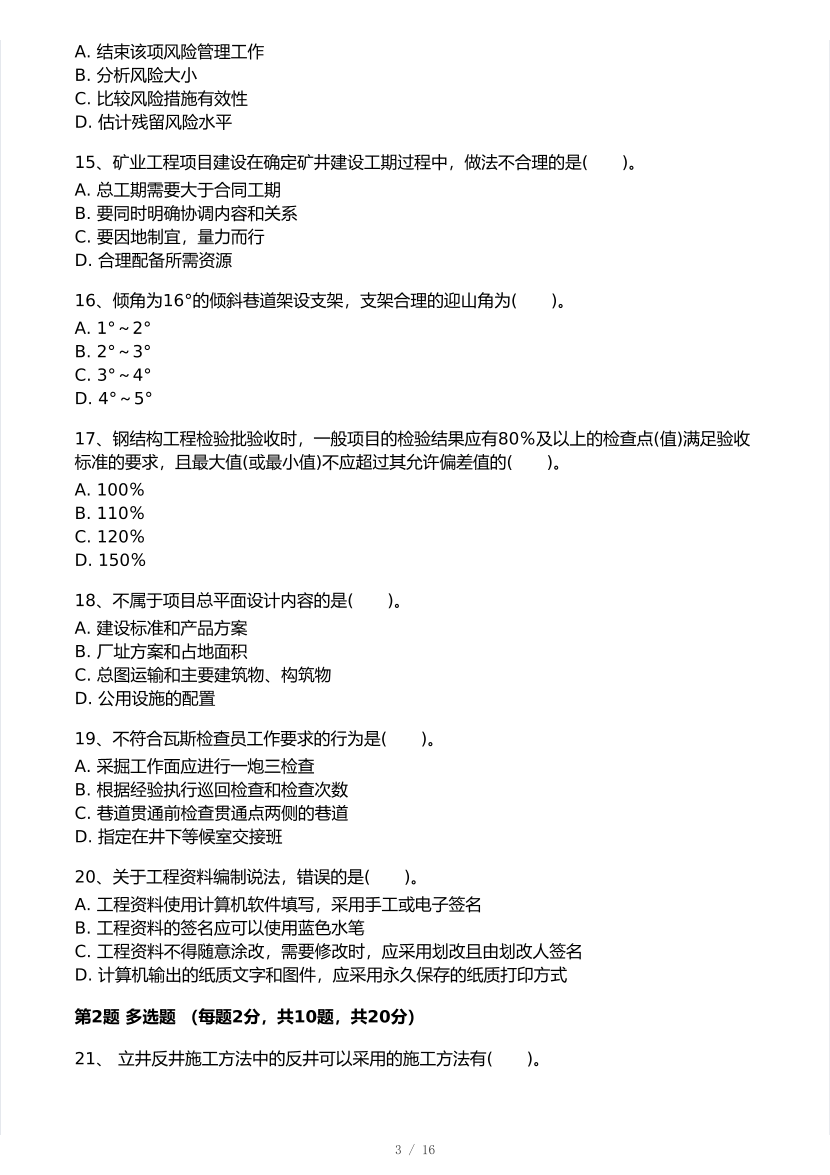 A. 结束该项风险管理工作
B. 分析风险大小
C. 比较风险措施有效性
D. 估计残留风险水平

15、矿业工程项目建设在确定矿井建设工期过程中，做法不合理的是(　　)。
A. 总工期需要大于合同工期
B. 要同时明确协调内容和关系
C. 要因地制宜，量力而行
D. 合理配备所需资源

16、倾角为16°的倾斜巷道架设支架，支架合理的迎山角为(　　)。
A. 1°～2°
B. 2°～3°
C. 3°～4°
D. 4°～5°

17、钢结构工程检验批验收时，一般项目的检验结果应有80%及以上的检查点(值)满足验收标准的要求，且最大值(或最小值)不应超过其允许偏差值的(　　)。
A. 100%
B. 110%
C. 120%
D. 150%

18、不属于项目总平面设计内容的是(　　)。
A. 建设标准和产品方案
B. 厂址方案和占地面积
C. 总图运输和主要建筑物、构筑物
D. 公用设施的配置

19、不符合瓦斯检查员工作要求的行为是(　　)。
A. 采掘工作面应进行一炮三检查
B. 根据经验执行巡回检查和检查次数
C. 巷道贯通前检查贯通点两侧的巷道
D. 指定在井下等候室交接班

20、关于工程资料编制说法，错误的是(　　)。
A. 工程资料使用计算机软件填写，采用手工或电子签名
B. 工程资料的签名应可以使用蓝色水笔
C. 工程资料不得随意涂改，需要修改时，应采用划改且由划改人签名
D. 计算机输出的纸质文字和图件，应采用永久保存的纸质打印方式

第2题 多选题 （每题2分，共10题，共20分）

21、 立井反井施工方法中的反井可以采用的施工方法有(　　)。

3 / 16